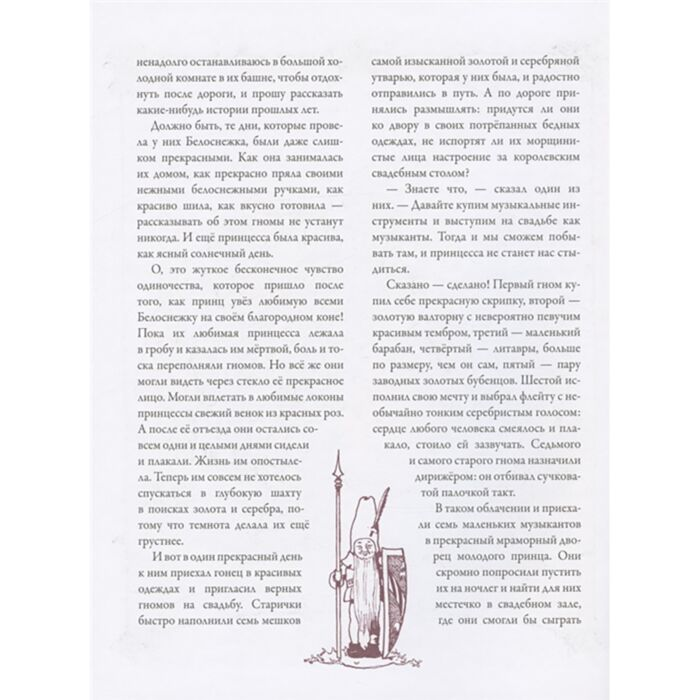 ненадолго останавливаюсь в большой холодной комнате в их башне, чтобы отдохнуть после дороги, и прошу рассказать какие-нибудь истории прошлых лет.

Должно быть, те дни, которые провела у них Белоснежка, были даже слишком прекрасными. Как она занималась их домом, как прекрасно пряла своими нежными белоснежными ручками, как красиво шила, как вкусно готовила — рассказывать об этом гномы не устанут никогда. И ещё принцесса была красива, как ясный солнечный день.

О, это жуткое бесконечное чувство одиночества, которое пришло после того, как принц увёз любимую всеми Белоснежку на своём благородном коне! Пока их любимая принцесса лежала в гробу и казалась им мёртвой, боль и тоска переполняли гномов. Но всё же они могли видеть через стекло её прекрасное лицо. Могли вплетать в любимые локоны принцессы свежий венок из красных роз. А после её отъезда они остались совсем одни и целыми днями сидели и плакали. Жизнь им опостылела. Теперь им совсем не хотелось спускаться в глубокую шахту в поисках золота и серебра, потому что темнота делала их ещё грустнее.

И вот в один прекрасный день к ним приехал гонец в красивых одеждах и пригласил верных гномов на свадьбу. Старички быстро наполнили семь мешков самой изысканной золотой и серебряной утварью, которая у них была, и радостно отправились в путь. А по дороге принялись размышлять: придутся ли они ко двору в своих потрёпанных бедных одеждах, не испортят ли их морщинистые лица настроение за королевским свадебным столом?

— Знаете что, — сказал один из них. — Давайте купим музыкальные инструменты и выступим на свадьбе как музыканты. Тогда и мы сможем побывать там, и принцесса не станет нас стыдиться.

Сказано — сделано! Первый гном купил себе прекрасную скрипку, второй — золотую валторну с невероятно певучим красивым тембром, третий — маленький барабан, четвёртый — литавры, больше по размеру, чем он сам, пятый — пару заводных золотых бубенцов. Шестой исполнил свою мечту и выбрал флейту с необычайно тонким серебристым голосом: сердце любого человека смеялось и плакало, стоило ей зазвучать. Седьмого и самого старого гнома назначили дирижёром: он отбивал сучковатой палочкой такт.

В таком облачении и приехали семь маленьких музыкантов в прекрасный мраморный дворец молодого принца. Они скромно попросили пустить их на ночлег и найти для них местечко в свадебном зале, где они смогли бы сыграть